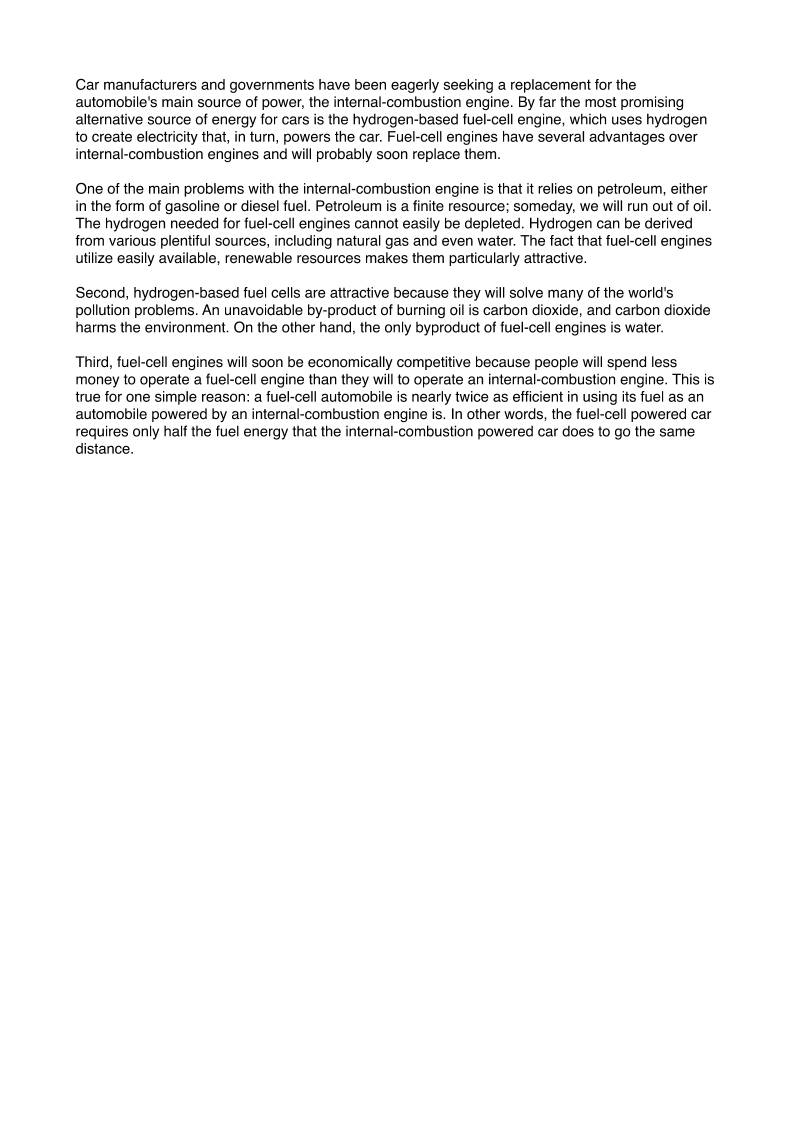 Car manufacturers and governments have been eagerly seeking a replacement for the automobile's main source of power, the internal-combustion engine. By far the most promising alternative source of energy for cars is the hydrogen-based fuel-cell engine, which uses hydrogen to create electricity that, in turn, powers the car. Fuel-cell engines have several advantages over internal-combustion engines and will probably soon replace them.

One of the main problems with the internal-combustion engine is that it relies on petroleum, either in the form of gasoline or diesel fuel. Petroleum is a finite resource; someday, we will run out of oil. The hydrogen needed for fuel-cell engines cannot easily be depleted. Hydrogen can be derived from various plentiful sources, including natural gas and even water. The fact that fuel-cell engines utilize easily available, renewable resources makes them particularly attractive.

Second, hydrogen-based fuel cells are attractive because they will solve many of the world's pollution problems. An unavoidable by-product of burning oil is carbon dioxide, and carbon dioxide harms the environment. On the other hand, the only byproduct of fuel-cell engines is water.

Third, fuel-cell engines will soon be economically competitive because people will spend less money to operate a fuel-cell engine than they will to operate an internal-combustion engine. This is true for one simple reason: a fuel-cell automobile is nearly twice as efficient in using its fuel as an automobile powered by an internal-combustion engine is. In other words, the fuel-cell powered car requires only half the fuel energy that the internal-combustion powered car does to go the same distance.